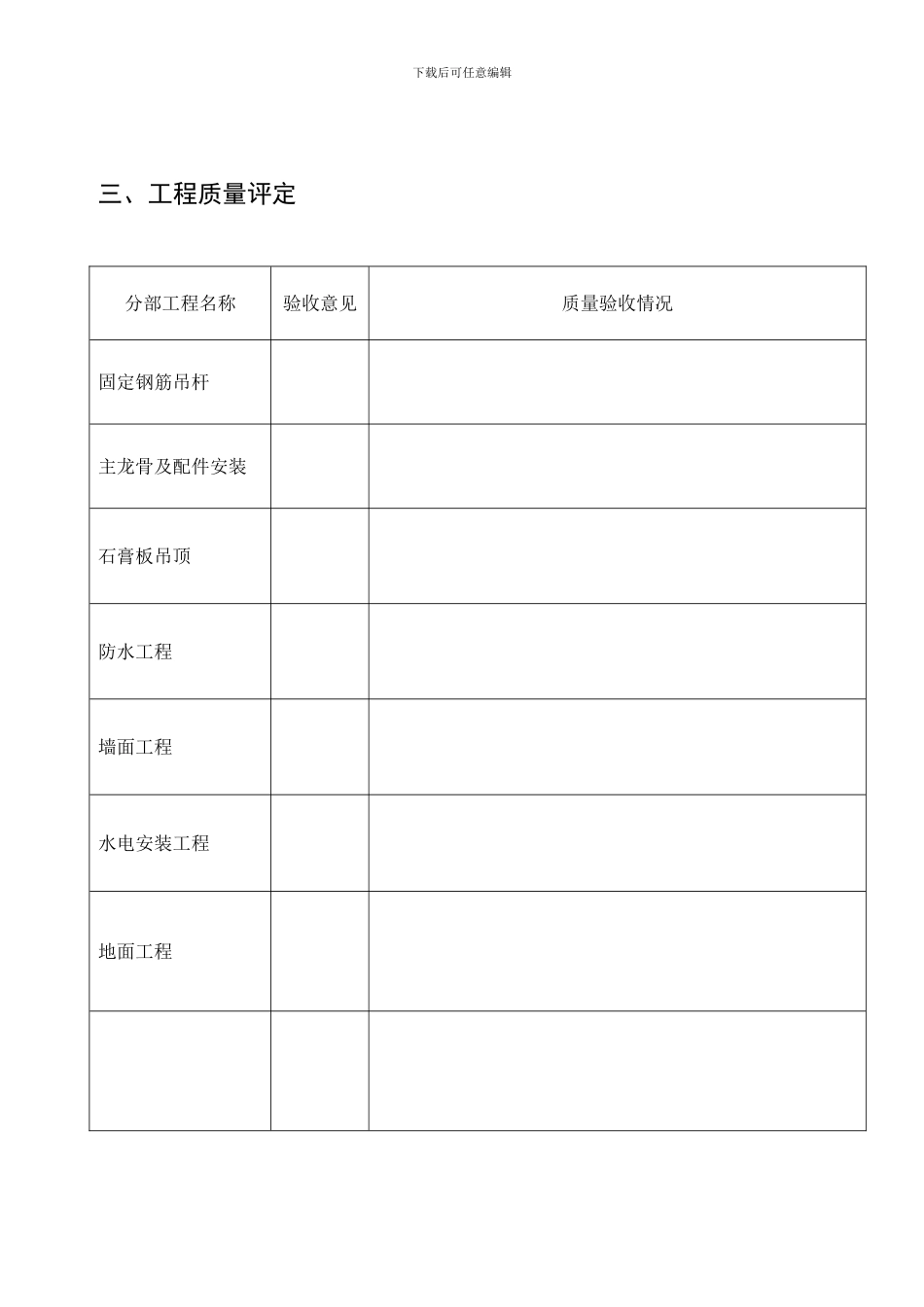 下载后可任意编辑

三、工程质量评定

| 分部工程名称 | 验收意见 | 质量验收情况 |
|---|---|---|
| 固定钢筋吊杆 | | |
| 主龙骨及配件安装 | | |
| 石膏板吊顶 | | |
| 防水工程 | | |
| 墙面工程 | | |
| 水电安装工程 | | |
| 地面工程 | | |
| | | |